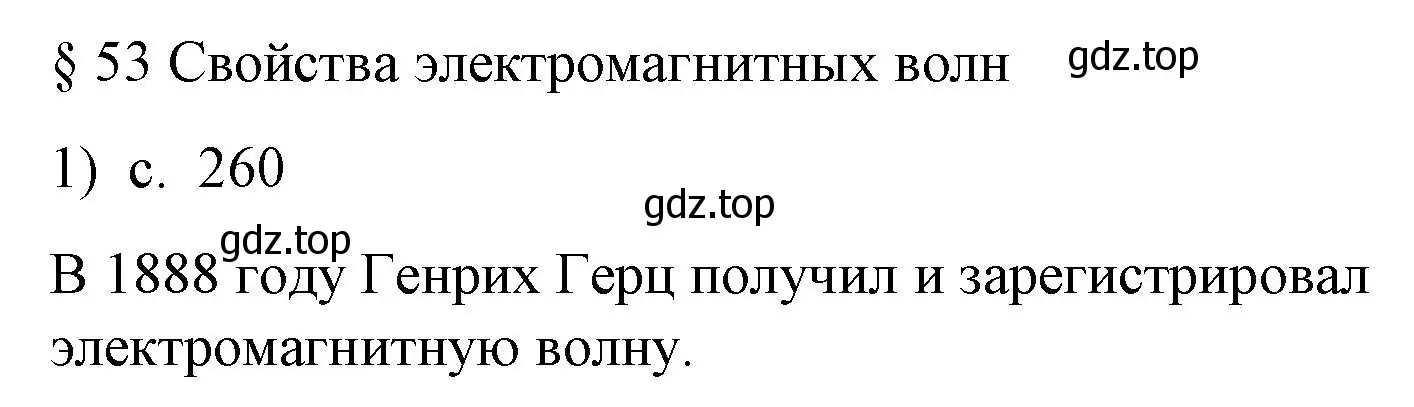 § 53 Свойства электромагнитных волн gdz.top

1) с. 260

gdz.top

gdz.top

В 1888 году Генрих Герц получил и зарегистрировал электромагнитную волну.